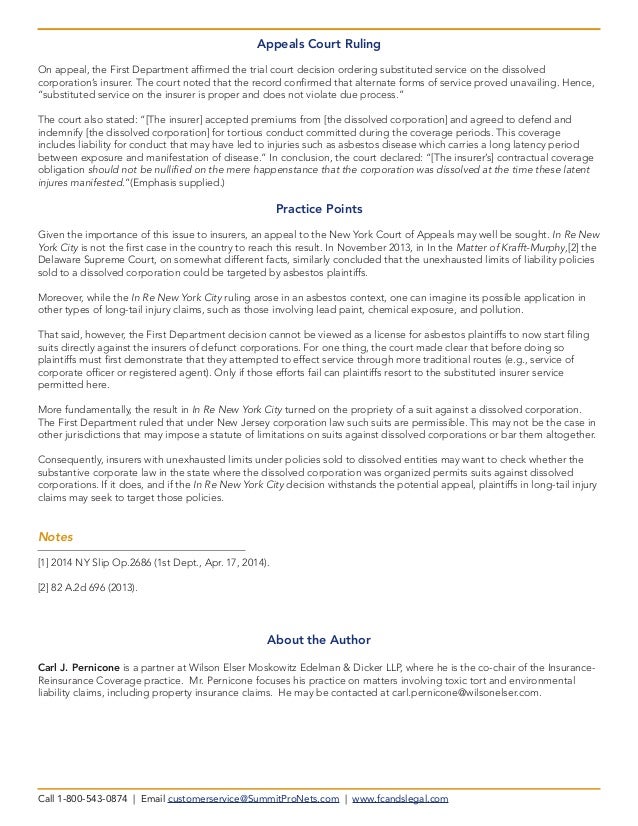 Appeals Court Ruling

On appeal, the First Department affirmed the trial court decision ordering substituted service on the dissolved corporation's insurer. The court noted that the record confirmed that alternate forms of service proved unavailing. Hence, "substituted service on the insurer is proper and does not violate due process."

The court also stated: "[The insurer] accepted premiums from [the dissolved corporation] and agreed to defend and indemnify [the dissolved corporation] for tortious conduct committed during the coverage periods. This coverage includes liability for conduct that may have led to injuries such as asbestos disease which carries a long latency period between exposure and manifestation of disease." In conclusion, the court declared: "[The insurer's] contractual coverage obligation should not be nullified on the mere happenstance that the corporation was dissolved at the time these latent injures manifested."(Emphasis supplied.)

Practice Points

Given the importance of this issue to insurers, an appeal to the New York Court of Appeals may well be sought. In Re New York City is not the first case in the country to reach this result. In November 2013, in In the Matter of Krafft-Murphy,[2] the Delaware Supreme Court, on somewhat different facts, similarly concluded that the unexhausted limits of liability policies sold to a dissolved corporation could be targeted by asbestos plaintiffs.

Moreover, while the In Re New York City ruling arose in an asbestos context, one can imagine its possible application in other types of long-tail injury claims, such as those involving lead paint, chemical exposure, and pollution.

That said, however, the First Department decision cannot be viewed as a license for asbestos plaintiffs to now start filing suits directly against the insurers of defunct corporations. For one thing, the court made clear that before doing so plaintiffs must first demonstrate that they attempted to effect service through more traditional routes (e.g., service of corporate officer or registered agent). Only if those efforts fail can plaintiffs resort to the substituted insurer service permitted here.

More fundamentally, the result in In Re New York City turned on the propriety of a suit against a dissolved corporation. The First Department ruled that under New Jersey corporation law such suits are permissible. This may not be the case in other jurisdictions that may impose a statute of limitations on suits against dissolved corporations or bar them altogether.

Consequently, insurers with unexhausted limits under policies sold to dissolved entities may want to check whether the substantive corporate law in the state where the dissolved corporation was organized permits suits against dissolved corporations. If it does, and if the In Re New York City decision withstands the potential appeal, plaintiffs in long-tail injury claims may seek to target those policies.

Notes

[1] 2014 NY Slip Op.2686 (1st Dept., Apr. 17, 2014).

[2] 82 A.2d 696 (2013).

About the Author

Carl J. Pernicone is a partner at Wilson Elser Moskowitz Edelman & Dicker LLP, where he is the co-chair of the Insurance-Reinsurance Coverage practice. Mr. Pernicone focuses his practice on matters involving toxic tort and environmental liability claims, including property insurance claims. He may be contacted at carl.pernicone@wilsonelser.com.

Call 1-800-543-0874 | Email customerservice@SummitProNets.com | www.fcandslegal.com